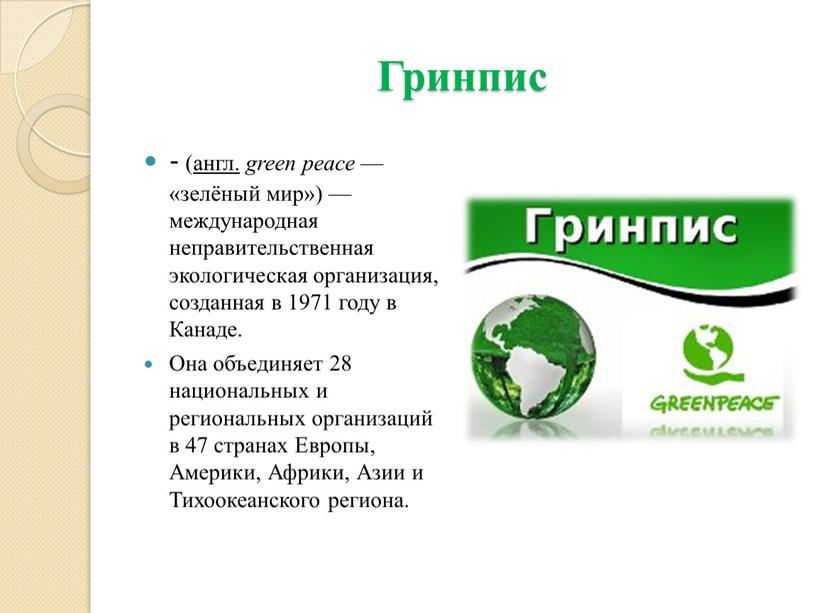 Гринпис

- (англ. green peace — «зелёный мир») — международная неправительственная экологическая организация, созданная в 1971 году в Канаде.

Она объединяет 28 национальных и региональных организаций в 47 странах Европы, Америки, Африки, Азии и Тихоокеанского региона.

Гринпис

GREENPEACE